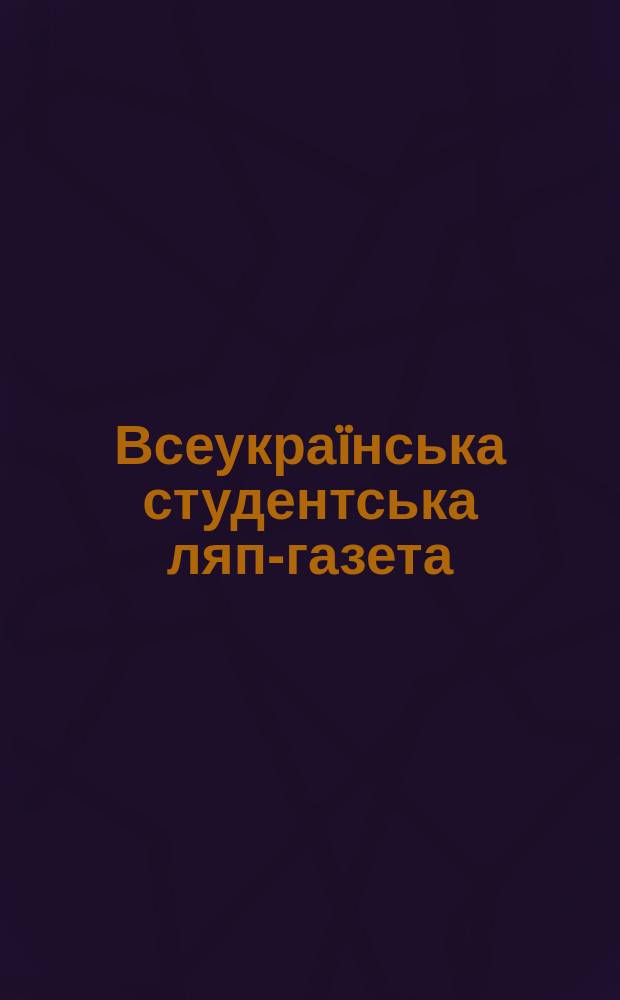 Всеукраїнська студентська ляп-газета